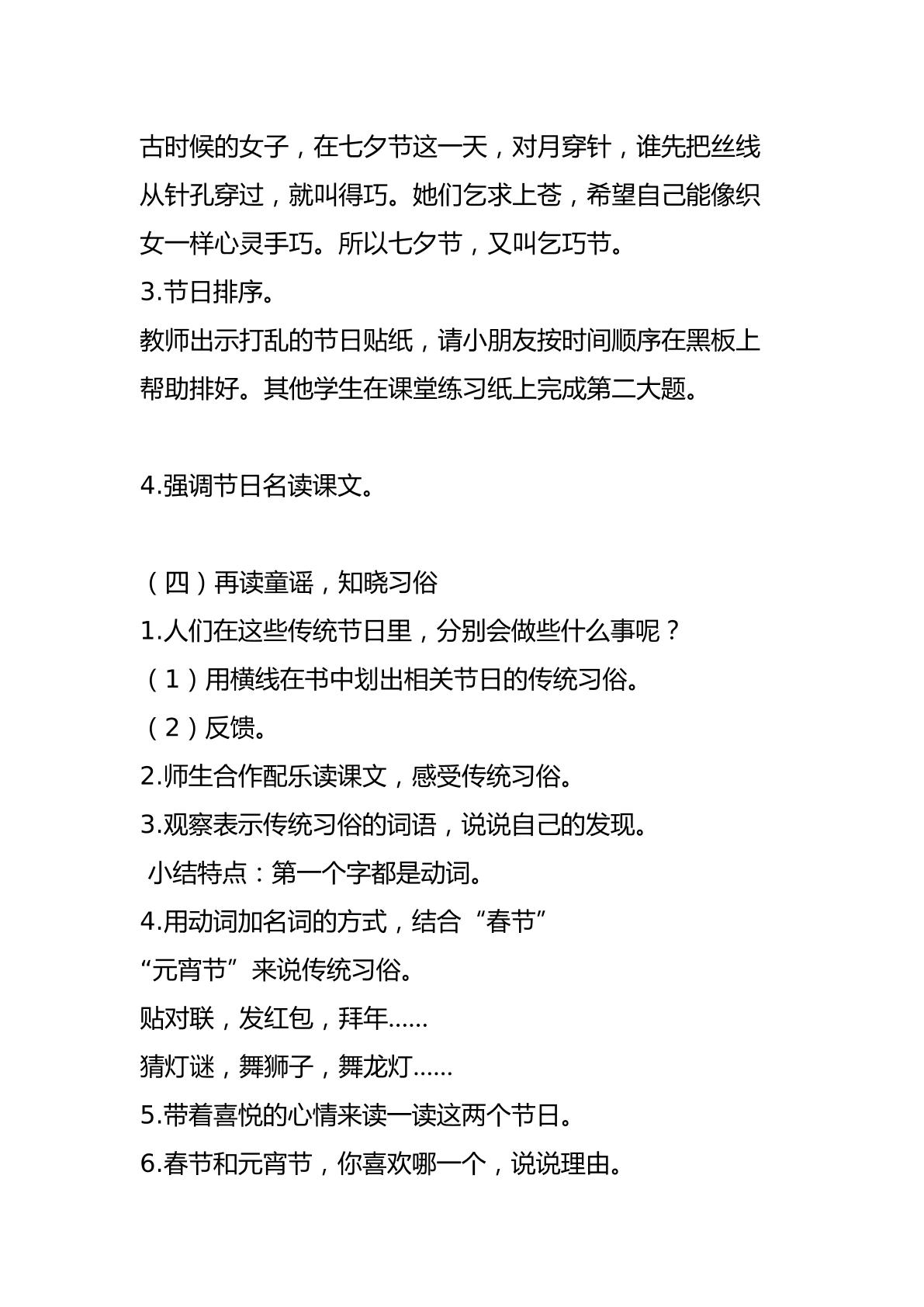 古时候的女子，在七夕节这一天，对月穿针，谁先把丝线从针孔穿过，就叫得巧。她们乞求上苍，希望自己能像织女一样心灵手巧。所以七夕节，又叫乞巧节。

3.节日排序。

教师出示打乱的节日贴纸，请小朋友按时间顺序在黑板上帮助排好。其他学生在课堂练习纸上完成第二大题。

4.强调节日名读课文。

（四）再读童谣，知晓习俗

1.人们在这些传统节日里，分别会做些什么事呢？

（1）用横线在书中划出相关节日的传统习俗。

（2）反馈。

2.师生合作配乐读课文，感受传统习俗。

3.观察表示传统习俗的词语，说说自己的发现。

小结特点：第一个字都是动词。

4.用动词加名词的方式，结合“春节”“元宵节”来说传统习俗。

贴对联，发红包，拜年……

猜灯谜，舞狮子，舞龙灯……

5.带着喜悦的心情来读一读这两个节日。

6.春节和元宵节，你喜欢哪一个，说说理由。